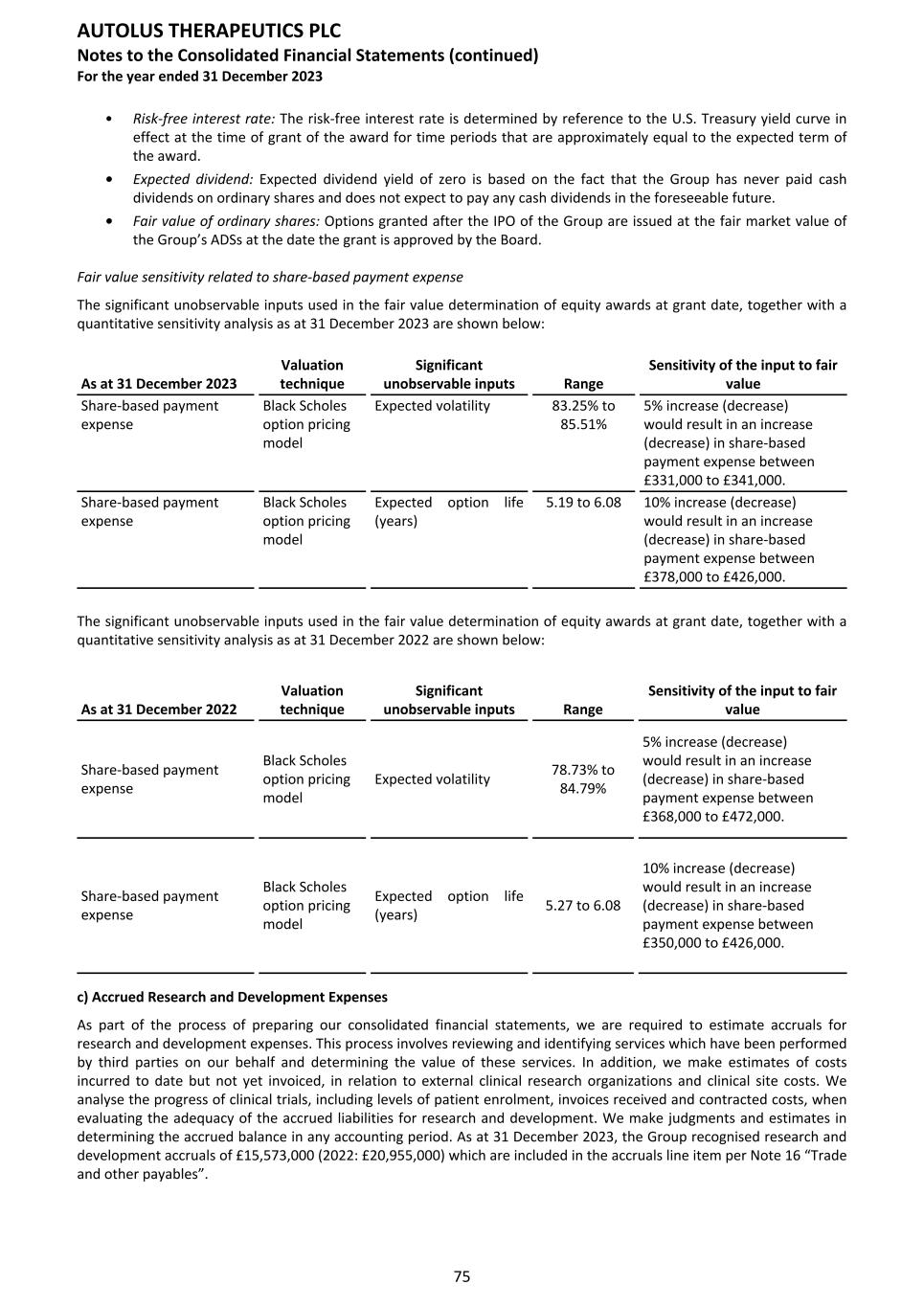 AUTOLUS THERAPEUTICS PLC
Notes to the Consolidated Financial Statements (continued)
For the year ended 31 December 2023

• Risk-free interest rate: The risk-free interest rate is determined by reference to the U.S. Treasury yield curve in effect at the time of grant of the award for time periods that are approximately equal to the expected term of the award.
• Expected dividend: Expected dividend yield of zero is based on the fact that the Group has never paid cash dividends on ordinary shares and does not expect to pay any cash dividends in the foreseeable future.
• Fair value of ordinary shares: Options granted after the IPO of the Group are issued at the fair market value of the Group's ADSs at the date the grant is approved by the Board.

Fair value sensitivity related to share-based payment expense

The significant unobservable inputs used in the fair value determination of equity awards at grant date, together with a quantitative sensitivity analysis as at 31 December 2023 are shown below:

| As at 31 December 2023 | Valuation technique | Significant unobservable inputs | Range | Sensitivity of the input to fair value |
|---|---|---|---|---|
| Share-based payment expense | Black Scholes option pricing model | Expected volatility | 83.25% to 85.51% | 5% increase (decrease) would result in an increase (decrease) in share-based payment expense between £331,000 to £341,000. |
| Share-based payment expense | Black Scholes option pricing model | Expected option life (years) | 5.19 to 6.08 | 10% increase (decrease) would result in an increase (decrease) in share-based payment expense between £378,000 to £426,000. |

The significant unobservable inputs used in the fair value determination of equity awards at grant date, together with a quantitative sensitivity analysis as at 31 December 2022 are shown below:

| As at 31 December 2022 | Valuation technique | Significant unobservable inputs | Range | Sensitivity of the input to fair value |
|---|---|---|---|---|
| Share-based payment expense | Black Scholes option pricing model | Expected volatility | 78.73% to 84.79% | 5% increase (decrease) would result in an increase (decrease) in share-based payment expense between £368,000 to £472,000. |
| Share-based payment expense | Black Scholes option pricing model | Expected option life (years) | 5.27 to 6.08 | 10% increase (decrease) would result in an increase (decrease) in share-based payment expense between £350,000 to £426,000. |

c) Accrued Research and Development Expenses

As part of the process of preparing our consolidated financial statements, we are required to estimate accruals for research and development expenses. This process involves reviewing and identifying services which have been performed by third parties on our behalf and determining the value of these services. In addition, we make estimates of costs incurred to date but not yet invoiced, in relation to external clinical research organizations and clinical site costs. We analyse the progress of clinical trials, including levels of patient enrolment, invoices received and contracted costs, when evaluating the adequacy of the accrued liabilities for research and development. We make judgments and estimates in determining the accrued balance in any accounting period. As at 31 December 2023, the Group recognised research and development accruals of £15,573,000 (2022: £20,955,000) which are included in the accruals line item per Note 16 "Trade and other payables".

75